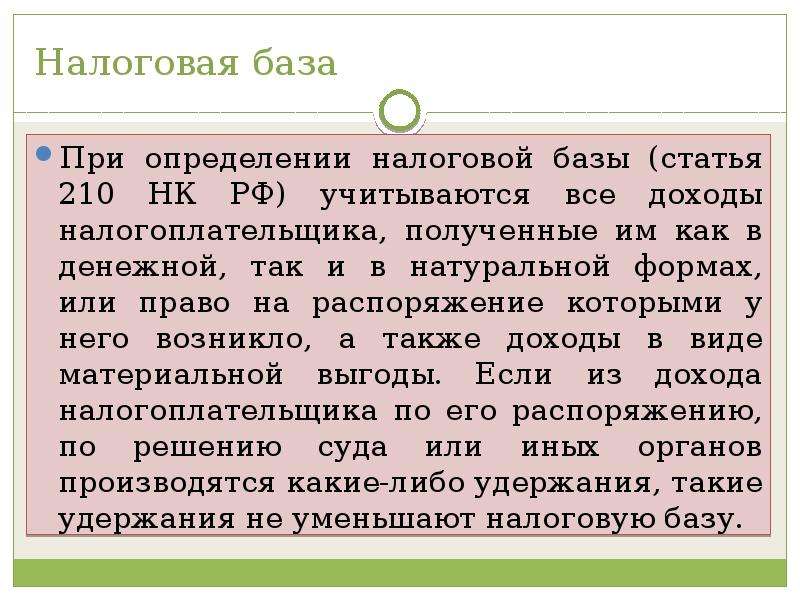 Налоговая база

При определении налоговой базы (статья 210 НК РФ) учитываются все доходы налогоплательщика, полученные им как в денежной, так и в натуральной формах, или право на распоряжение которыми у него возникло, а также доходы в виде материальной выгоды. Если из дохода налогоплательщика по его распоряжению, по решению суда или иных органов производятся какие-либо удержания, такие удержания не уменьшают налоговую базу.